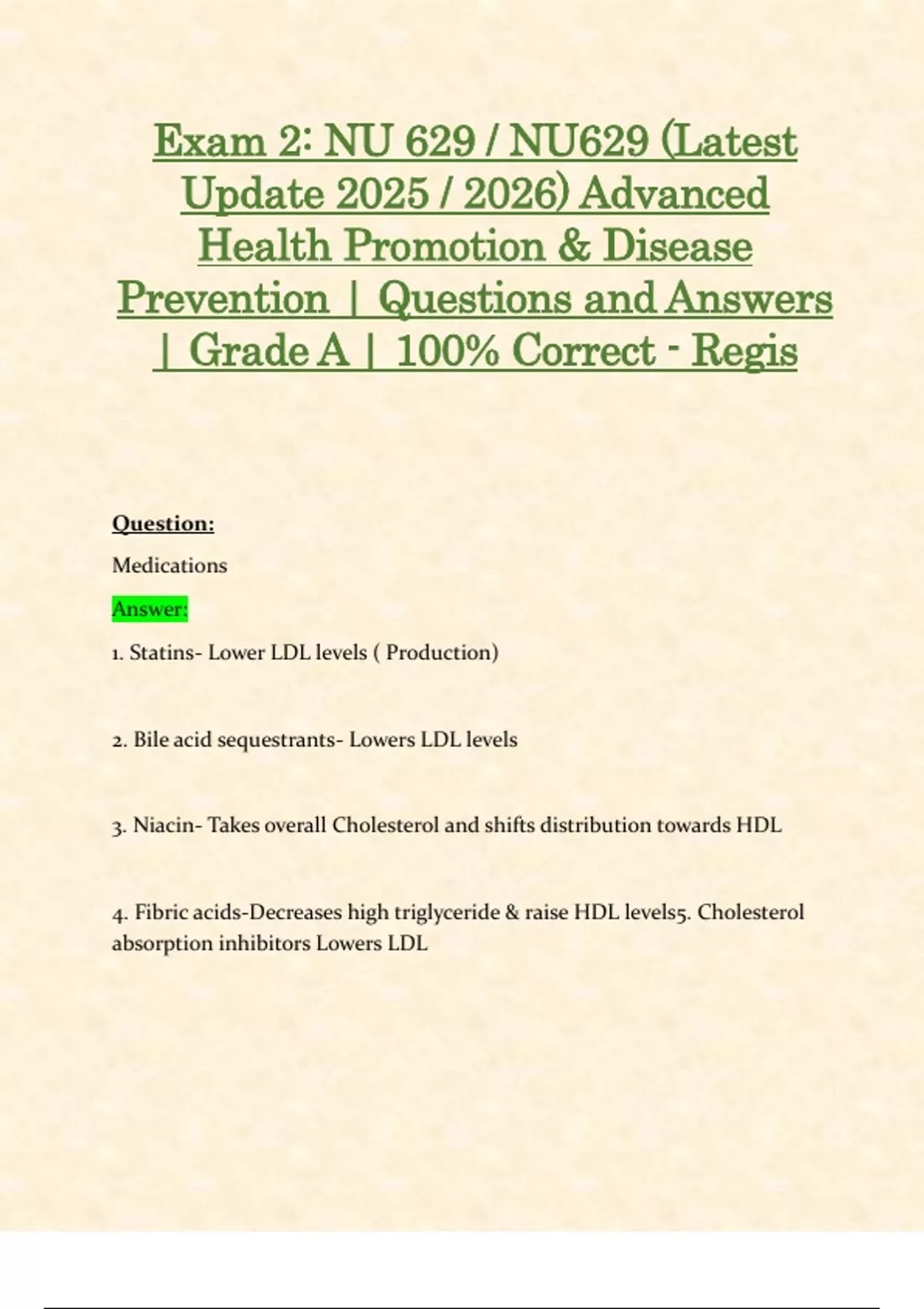 Exam 2: NU 629 / NU629 (Latest Update 2025 / 2026) Advanced Health Promotion & Disease Prevention | Questions and Answers | Grade A | 100% Correct - Regis

Question:

Medications

Answer:

1. Statins- Lower LDL levels ( Production)

2. Bile acid sequestrants- Lowers LDL levels

3. Niacin- Takes overall Cholesterol and shifts distribution towards HDL

4. Fibric acids-Decreases high triglyceride & raise HDL levels5. Cholesterol absorption inhibitors Lowers LDL